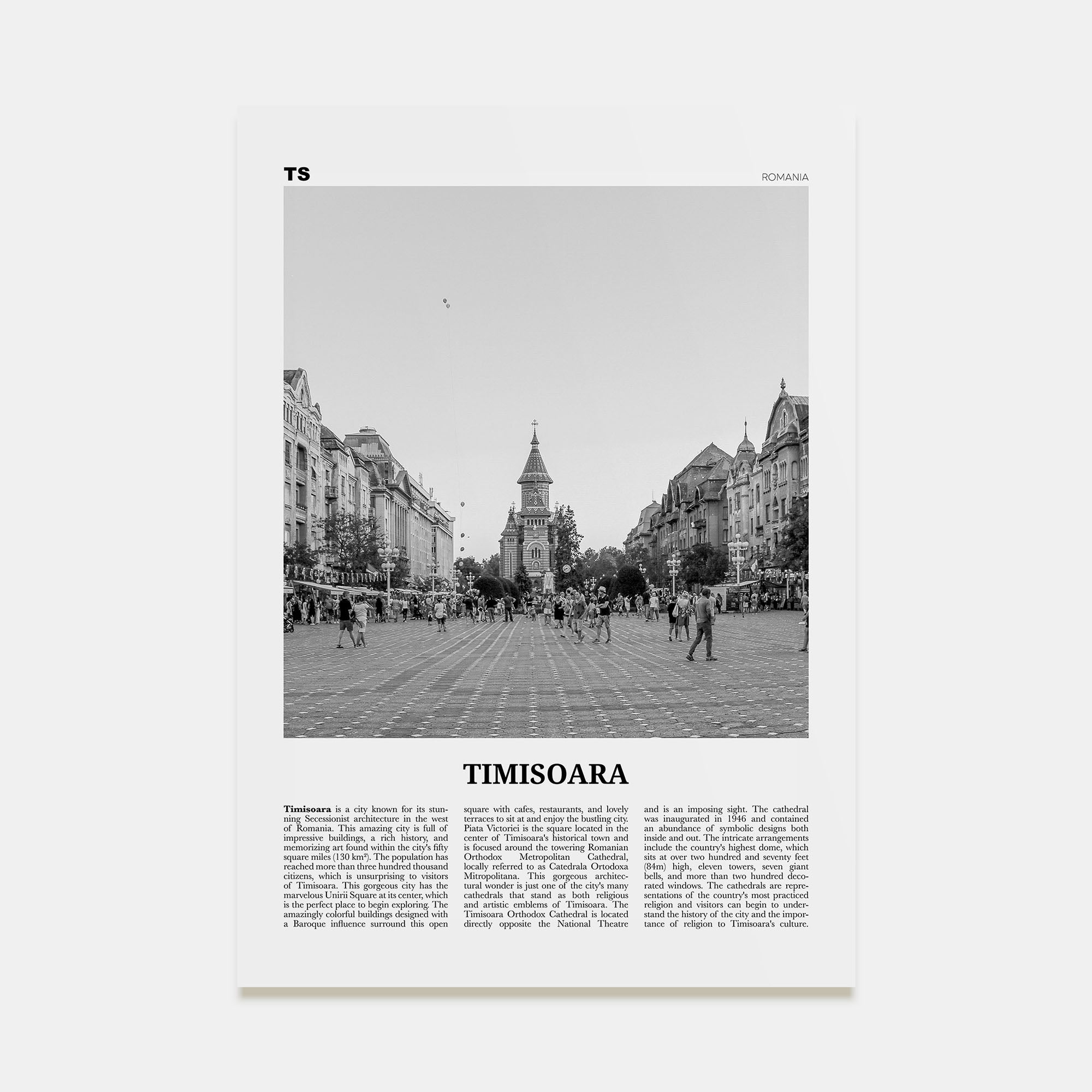 TS

ROMANIA

TIMISOARA

**Timisoara** is a city known for its stunning Secessionist architecture in the west of Romania. This amazing city is full of impressive buildings, a rich history, and memorizing art found within the city's fifty square miles (130 km²). The population has reached more than three hundred thousand citizens, which is unsurprising to visitors of Timisoara. This gorgeous city has the marvelous Unirii Square at its center, which is the perfect place to begin exploring. The amazingly colorful buildings designed with a Baroque influence surround this open square with cafes, restaurants, and lovely terraces to sit at and enjoy the bustling city. Piata Victoriei is the square located in the center of Timisoara's historical town and is focused around the towering Romanian Orthodox Metropolitan Cathedral, locally referred to as Catedrala Ortodoxa Mitropolitana. This gorgeous architectural wonder is just one of the city's many cathedrals that stand as both religious and artistic emblems of Timisoara. The Timisoara Orthodox Cathedral is located directly opposite the National Theatre and is an imposing sight. The cathedral was inaugurated in 1946 and contained an abundance of symbolic designs both inside and out. The intricate arrangements include the country's highest dome, which sits at over two hundred and seventy feet (84m) high, eleven towers, seven giant bells, and more than two hundred decorated windows. The cathedrals are representations of the country's most practiced religion and visitors can begin to understand the history of the city and the importance of religion to Timisoara's culture.